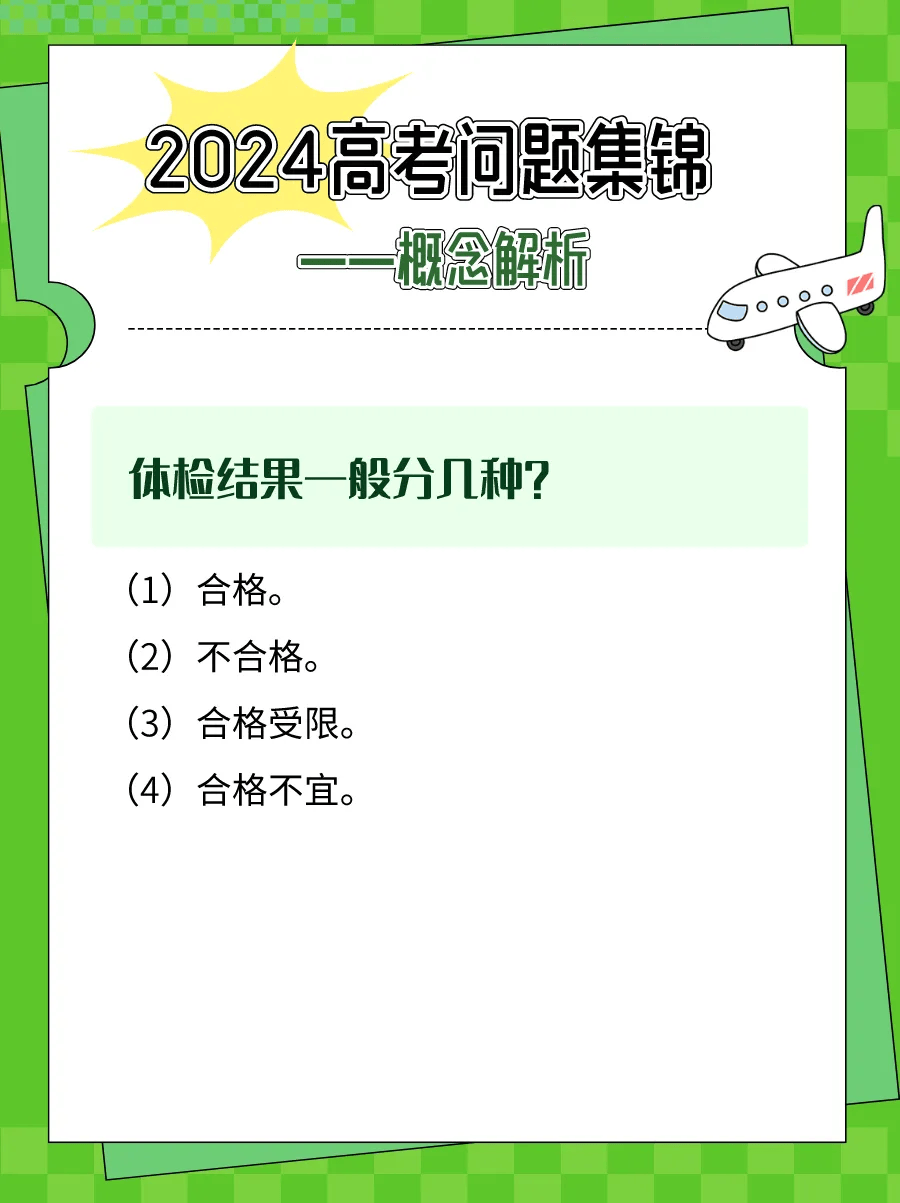 2024高考问题集锦

——概念解析

体检结果一般分几种?

（1）合格。

（2）不合格。

（3）合格受限。

（4）合格不宜。